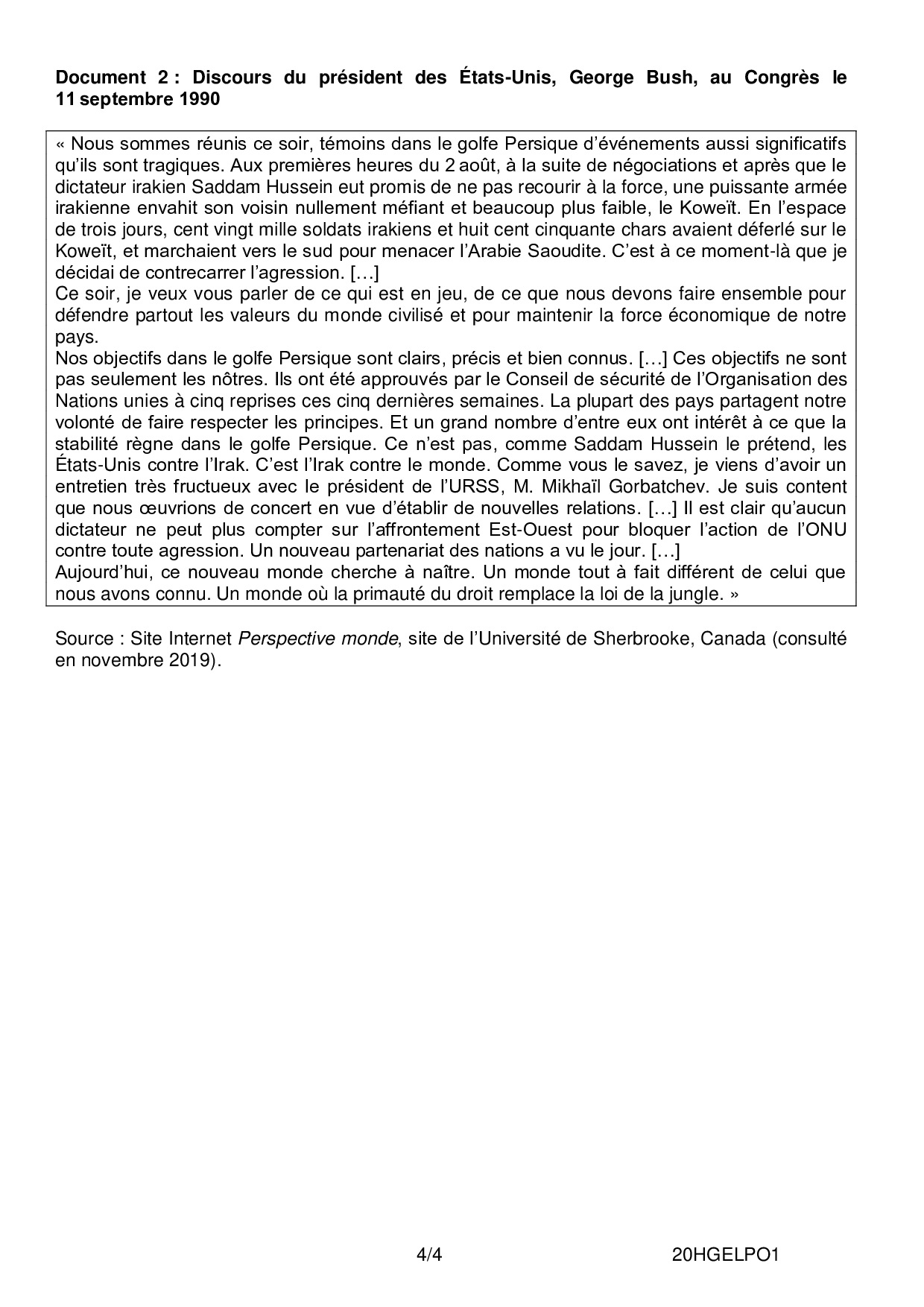 Document 2 : Discours du président des États-Unis, George Bush, au Congrès le 11 septembre 1990

« Nous sommes réunis ce soir, témoins dans le golfe Persique d'événements aussi significatifs qu'ils sont tragiques. Aux premières heures du 2 août, à la suite de négociations et après que le dictateur irakien Saddam Hussein eut promis de ne pas recourir à la force, une puissante armée irakienne envahit son voisin nullement méfiant et beaucoup plus faible, le Koweït. En l'espace de trois jours, cent vingt mille soldats irakiens et huit cent cinquante chars avaient déferlé sur le Koweït, et marchaient vers le sud pour menacer l'Arabie Saoudite. C'est à ce moment-là que je décidai de contrecarrer l'agression. […]
Ce soir, je veux vous parler de ce qui est en jeu, de ce que nous devons faire ensemble pour défendre partout les valeurs du monde civilisé et pour maintenir la force économique de notre pays.
Nos objectifs dans le golfe Persique sont clairs, précis et bien connus. […] Ces objectifs ne sont pas seulement les nôtres. Ils ont été approuvés par le Conseil de sécurité de l'Organisation des Nations unies à cinq reprises ces cinq dernières semaines. La plupart des pays partagent notre volonté de faire respecter les principes. Et un grand nombre d'entre eux ont intérêt à ce que la stabilité règne dans le golfe Persique. Ce n'est pas, comme Saddam Hussein le prétend, les États-Unis contre l'Irak. C'est l'Irak contre le monde. Comme vous le savez, je viens d'avoir un entretien très fructueux avec le président de l'URSS, M. Mikhaïl Gorbatchev. Je suis content que nous œuvrions de concert en vue d'établir de nouvelles relations. […] Il est clair qu'aucun dictateur ne peut plus compter sur l'affrontement Est-Ouest pour bloquer l'action de l'ONU contre toute agression. Un nouveau partenariat des nations a vu le jour. […]
Aujourd'hui, ce nouveau monde cherche à naître. Un monde tout à fait différent de celui que nous avons connu. Un monde où la primauté du droit remplace la loi de la jungle. »

Source : Site Internet Perspective monde, site de l'Université de Sherbrooke, Canada (consulté en novembre 2019).

4/4 20HGELPO1